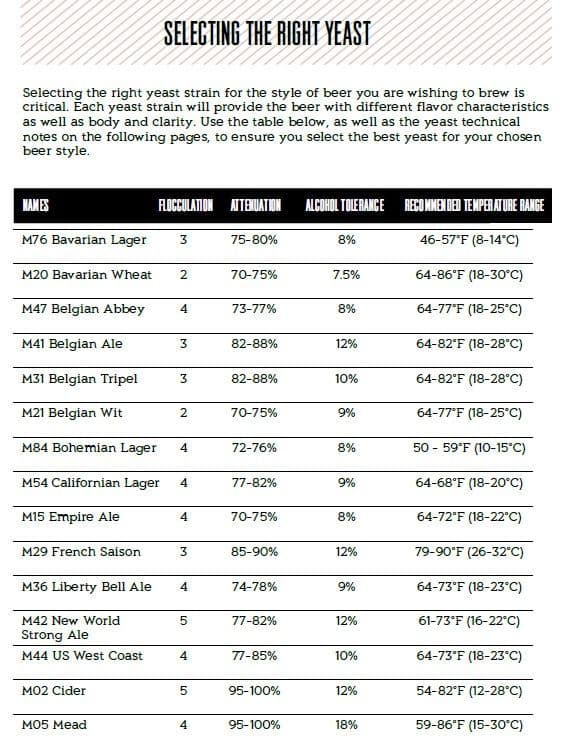 SELECTING THE RIGHT YEAST

Selecting the right yeast strain for the style of beer you are wishing to brew is critical. Each yeast strain will provide the beer with different flavor characteristics as well as body and clarity. Use the table below, as well as the yeast technical notes on the following pages, to ensure you select the best yeast for your chosen beer style.

| NAMES | FLOCCULATION | ATTENUATION | ALCOHOL TOLERANCE | RECOMMENDED TEMPERATURE RANGE |
|---|---|---|---|---|
| M76 Bavarian Lager | 3 | 75-80% | 8% | 46-57°F (8-14°C) |
| M20 Bavarian Wheat | 2 | 70-75% | 7.5% | 64-86°F (18-30°C) |
| M47 Belgian Abbey | 4 | 73-77% | 8% | 64-77°F (18-25°C) |
| M41 Belgian Ale | 3 | 82-88% | 12% | 64-82°F (18-28°C) |
| M31 Belgian Tripel | 3 | 82-88% | 10% | 64-82°F (18-28°C) |
| M21 Belgian Wit | 2 | 70-75% | 9% | 64-77°F (18-25°C) |
| M84 Bohemian Lager | 4 | 72-76% | 8% | 50 - 59°F (10-15°C) |
| M54 Californian Lager | 4 | 77-82% | 9% | 64-68°F (18-20°C) |
| M15 Empire Ale | 4 | 70-75% | 8% | 64-72°F (18-22°C) |
| M29 French Saison | 3 | 85-90% | 12% | 79-90°F (26-32°C) |
| M36 Liberty Bell Ale | 4 | 74-78% | 9% | 64-73°F (18-23°C) |
| M42 New World Strong Ale | 5 | 77-82% | 12% | 61-73°F (16-22°C) |
| M44 US West Coast | 4 | 77-85% | 10% | 64-73°F (18-23°C) |
| M02 Cider | 5 | 95-100% | 12% | 54-82°F (12-28°C) |
| M05 Mead | 4 | 95-100% | 18% | 59-86°F (15-30°C) |